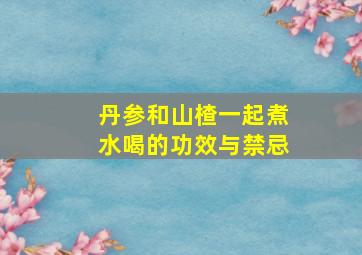 丹参和山楂一起煮水喝的功效与禁忌